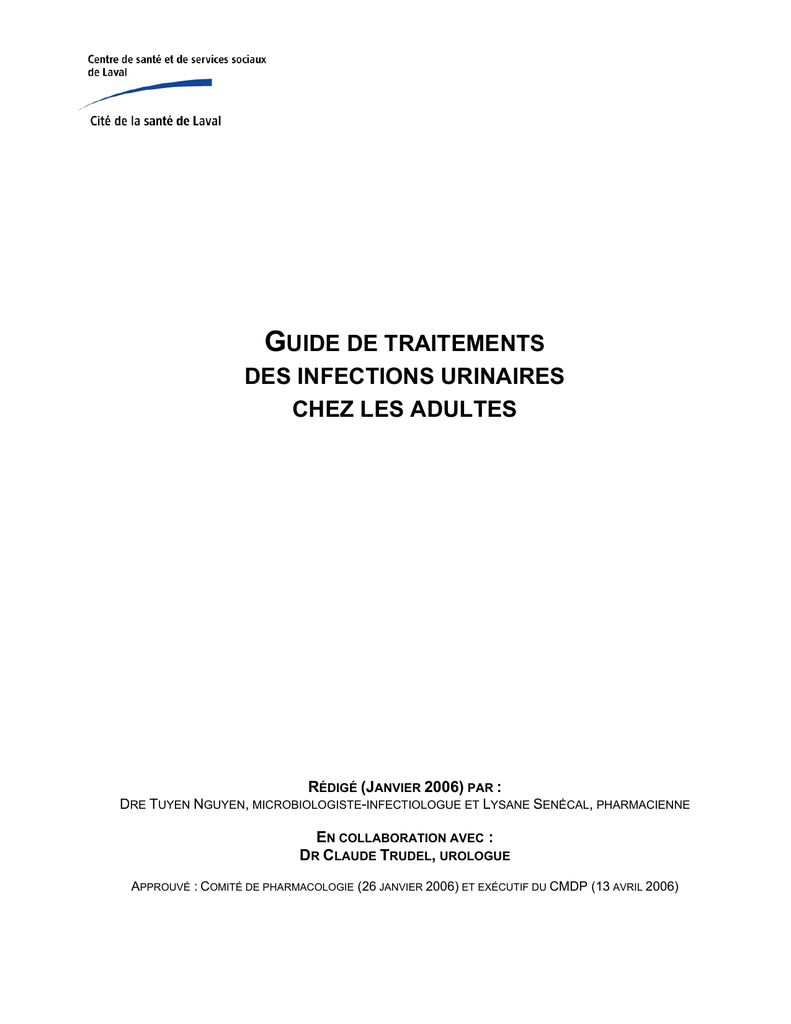 Centre de santé et de services sociaux de Laval

Cité de la santé de Laval

GUIDE DE TRAITEMENTS DES INFECTIONS URINAIRES CHEZ LES ADULTES

RÉDIGÉ (JANVIER 2006) PAR :
DRE TUYEN NGUYEN, MICROBIOLOGISTE-INFECTIOLOGUE ET LYSANE SENÉCAL, PHARMACIENNE

EN COLLABORATION AVEC :
DR CLAUDE TRUDEL, UROLOGUE

APPROUVÉ : COMITÉ DE PHARMACOLOGIE (26 JANVIER 2006) ET EXÉCUTIF DU CMDP (13 AVRIL 2006)